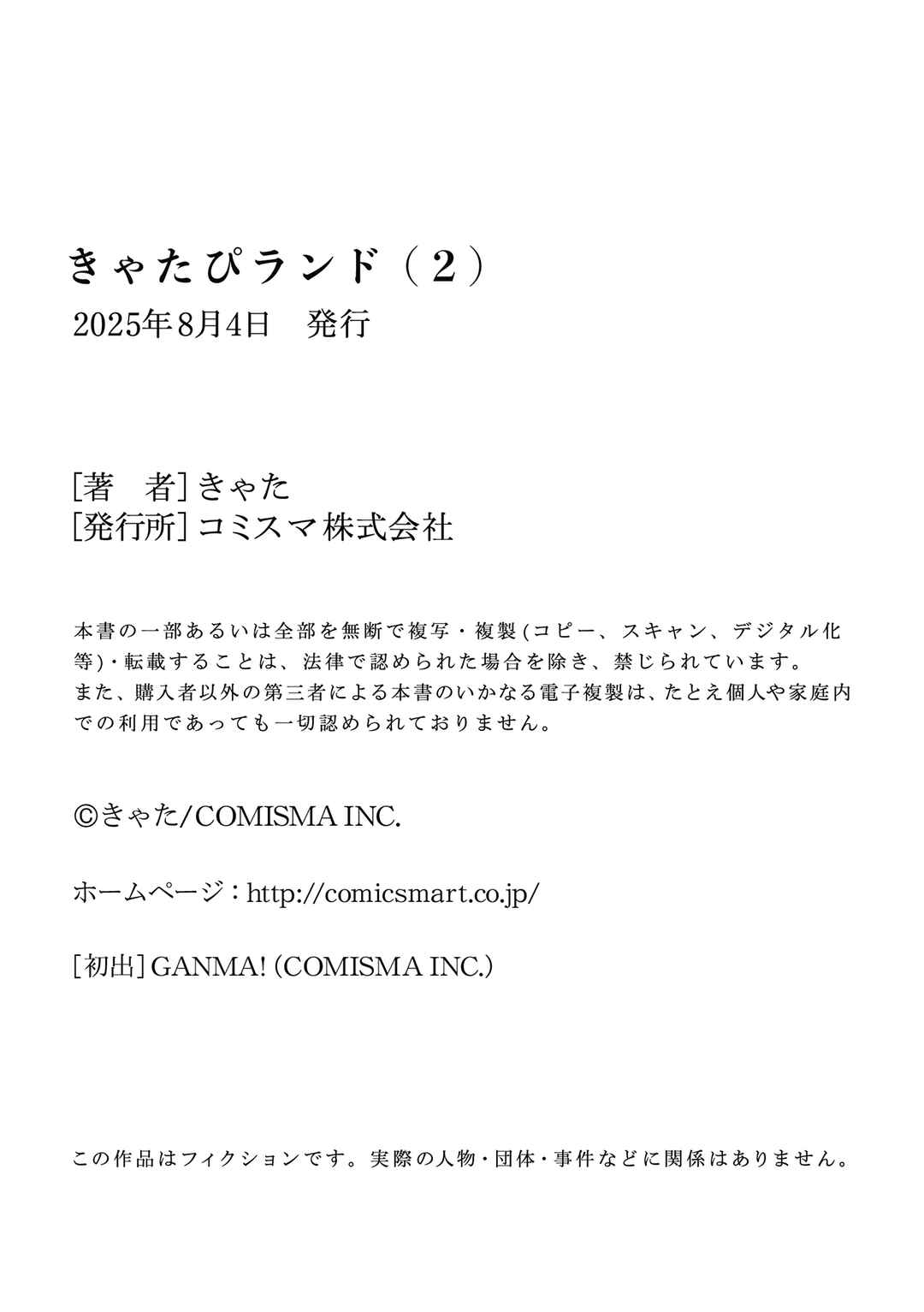 きゃたぴランド（2）
2025年8月4日 発行

[著 者]きゃた
[発行所]コミスマ株式会社

本書の一部あるいは全部を無断で複写・複製(コピー、スキャン、デジタル化等)・転載することは、法律で認められた場合を除き、禁じられています。
また、購入者以外の第三者による本書のいかなる電子複製は、たとえ個人や家庭内での利用であっても一切認められておりません。

©きゃた/COMISMA INC.

ホームページ：http://comicsmart.co.jp/

[初出]GANMA!(COMISMA INC.)

この作品はフィクションです。実際の人物・団体・事件などに関係はありません。